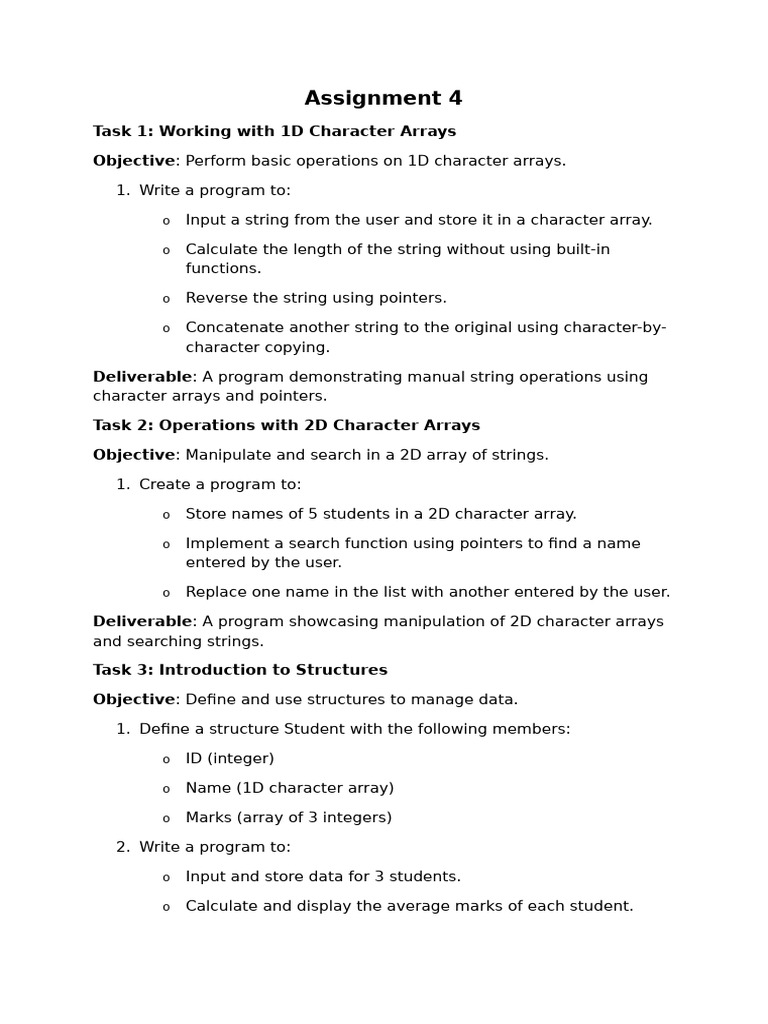 Assignment 4

Task 1: Working with 1D Character Arrays

Objective: Perform basic operations on 1D character arrays.

1. Write a program to:

o Input a string from the user and store it in a character array.

o Calculate the length of the string without using built-in functions.

o Reverse the string using pointers.

o Concatenate another string to the original using character-by-character copying.

Deliverable: A program demonstrating manual string operations using character arrays and pointers.

Task 2: Operations with 2D Character Arrays

Objective: Manipulate and search in a 2D array of strings.

1. Create a program to:

o Store names of 5 students in a 2D character array.

o Implement a search function using pointers to find a name entered by the user.

o Replace one name in the list with another entered by the user.

Deliverable: A program showcasing manipulation of 2D character arrays and searching strings.

Task 3: Introduction to Structures

Objective: Define and use structures to manage data.

1. Define a structure Student with the following members:

o ID (integer)

o Name (1D character array)

o Marks (array of 3 integers)

2. Write a program to:

o Input and store data for 3 students.

o Calculate and display the average marks of each student.